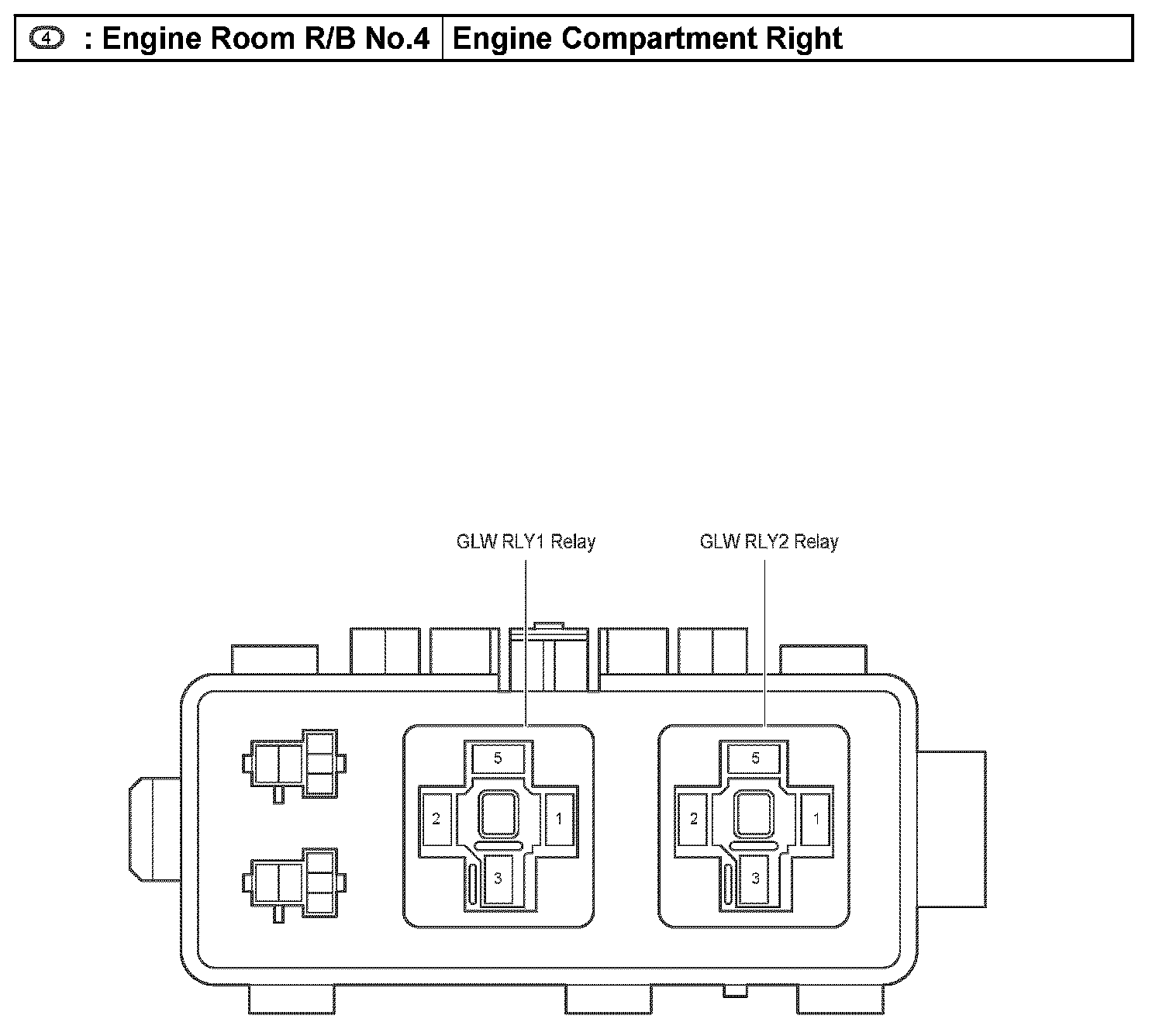 | 4 : Engine Room R/B No.4 | Engine Compartment Right |
|---|---|

GLW RLY1 Relay

GLW RLY2 Relay

5
2
1
3

5
2
1
3